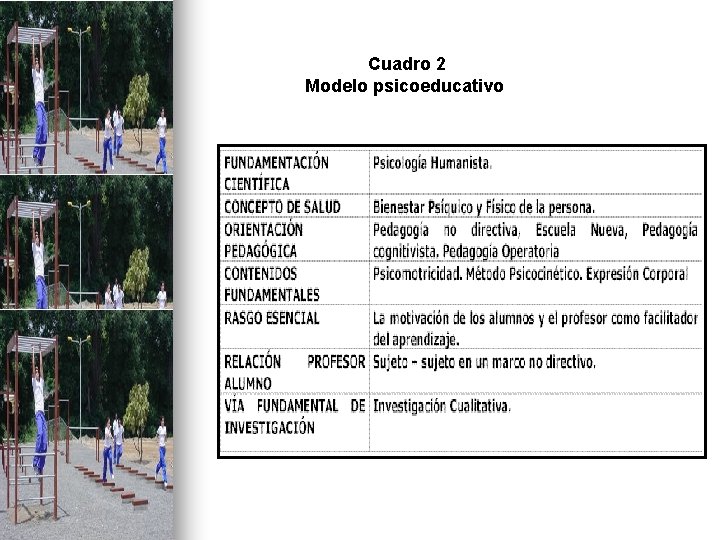 Cuadro 2
Modelo psicoeducativo

| FUNDAMENTACIÓN CIENTÍFICA | Psicología Humanista. |
|---|---|
| CONCEPTO DE SALUD | Bienestar Psíquico y Físico de la persona. |
| ORIENTACIÓN PEDAGÓGICA | Pedagogía no directiva, Escuela Nueva, Pedagogía cognitivista. Pedagogía Operatoria |
| CONTENIDOS FUNDAMENTALES | Psicomotricidad. Método Psicocinético. Expresión Corporal |
| RASGO ESENCIAL | La motivación de los alumnos y el profesor como facilitador del aprendizaje. |
| RELACIÓN PROFESOR ALUMNO | Sujeto – sujeto en un marco no directivo. |
| VÍA FUNDAMENTAL DE INVESTIGACIÓN | Investigación Cualitativa. |